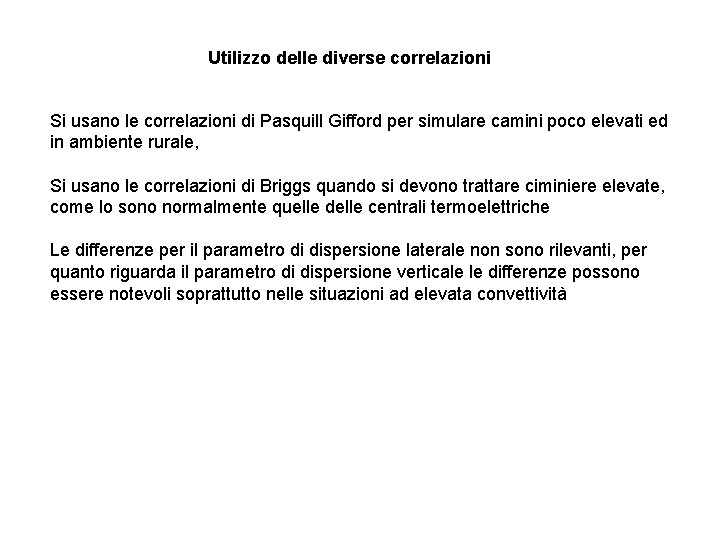 Utilizzo delle diverse correlazioni

Si usano le correlazioni di Pasquill Gifford per simulare camini poco elevati ed in ambiente rurale,

Si usano le correlazioni di Briggs quando si devono trattare ciminiere elevate, come lo sono normalmente quelle delle centrali termoelettriche

Le differenze per il parametro di dispersione laterale non sono rilevanti, per quanto riguarda il parametro di dispersione verticale le differenze possono essere notevoli soprattutto nelle situazioni ad elevata convettività